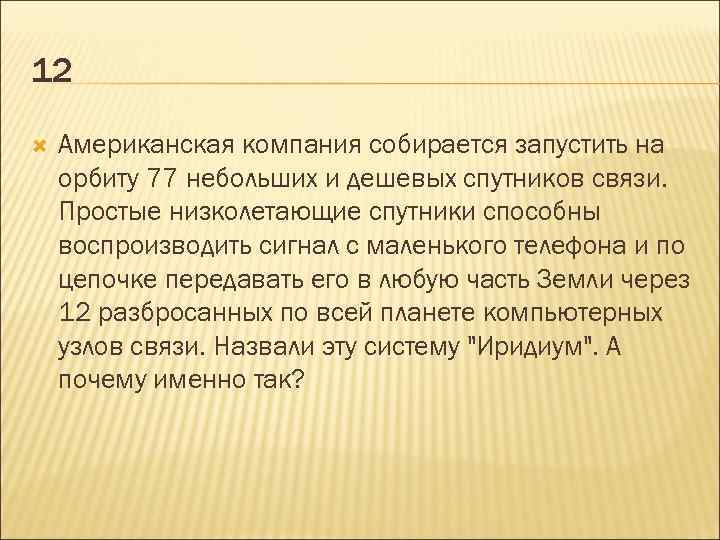 12

Американская компания собирается запустить на орбиту 77 небольших и дешевых спутников связи. Простые низколетающие спутники способны воспроизводить сигнал с маленького телефона и по цепочке передавать его в любую часть Земли через 12 разбросанных по всей планете компьютерных узлов связи. Назвали эту систему "Иридиум". А почему именно так?